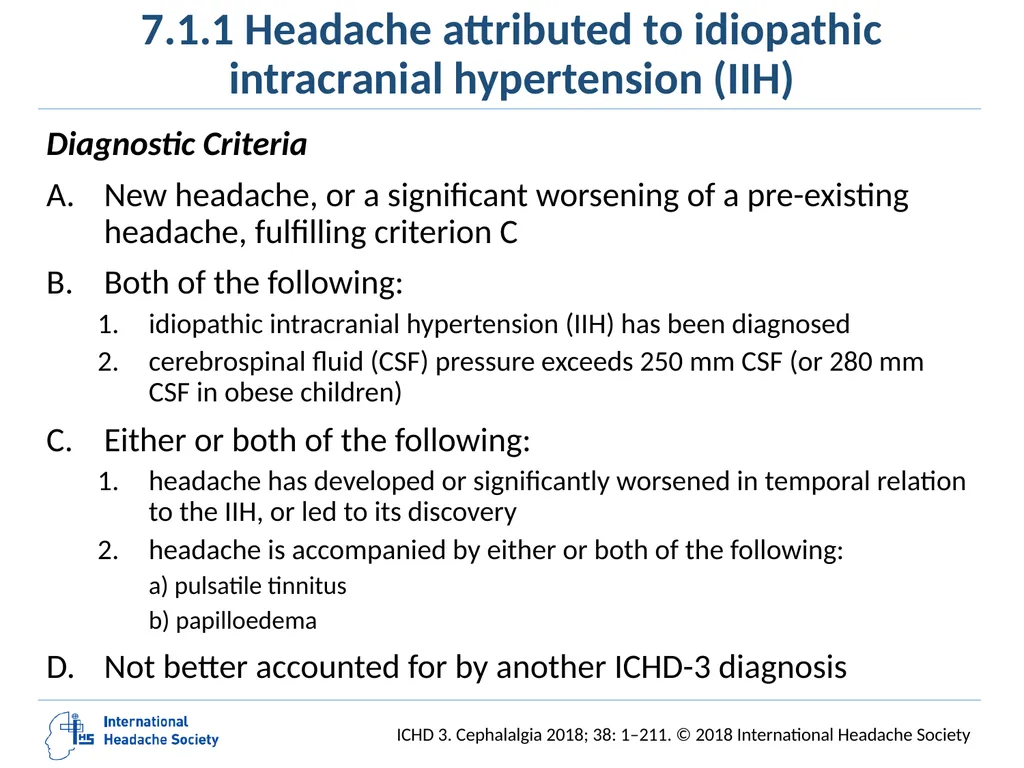 7.1.1 Headache attributed to idiopathic intracranial hypertension (IIH)

Diagnostic Criteria

A. New headache, or a significant worsening of a pre-existing headache, fulfilling criterion C

B. Both of the following:

1. idiopathic intracranial hypertension (IIH) has been diagnosed
2. cerebrospinal fluid (CSF) pressure exceeds 250 mm CSF (or 280 mm CSF in obese children)

C. Either or both of the following:

1. headache has developed or significantly worsened in temporal relation to the IIH, or led to its discovery
2. headache is accompanied by either or both of the following:
a) pulsatile tinnitus
b) papilloedema

D. Not better accounted for by another ICHD-3 diagnosis

IHS International Headache Society

ICHD 3. Cephalalgia 2018; 38: 1–211. © 2018 International Headache Society